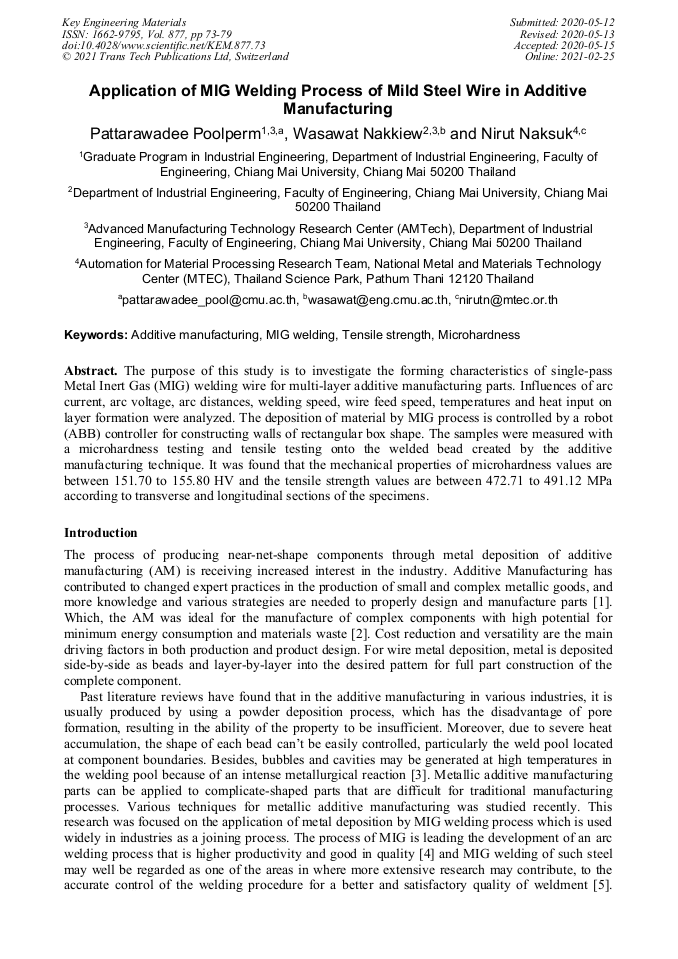 Key Engineering Materials
ISSN: 1662-9795, Vol. 877, pp 73-79
doi:10.4028/www.scientific.net/KEM.877.73
© 2021 Trans Tech Publications Ltd, Switzerland

Submitted: 2020-05-12
Revised: 2020-05-13
Accepted: 2020-05-15
Online: 2021-02-25

Application of MIG Welding Process of Mild Steel Wire in Additive Manufacturing

Pattarawadee Poolperm$^{1,3,a}$, Wasawat Nakkiew$^{2,3,b}$ and Nirut Naksuk$^{4,c}$

$^1$Graduate Program in Industrial Engineering, Department of Industrial Engineering, Faculty of Engineering, Chiang Mai University, Chiang Mai 50200 Thailand

$^2$Department of Industrial Engineering, Faculty of Engineering, Chiang Mai University, Chiang Mai 50200 Thailand

$^3$Advanced Manufacturing Technology Research Center (AMTech), Department of Industrial Engineering, Faculty of Engineering, Chiang Mai University, Chiang Mai 50200 Thailand

$^4$Automation for Material Processing Research Team, National Metal and Materials Technology Center (MTEC), Thailand Science Park, Pathum Thani 12120 Thailand

$^a$pattarawadee_pool@cmu.ac.th, $^b$wasawat@eng.cmu.ac.th, $^c$nirutn@mtec.or.th

Keywords: Additive manufacturing, MIG welding, Tensile strength, Microhardness

Abstract. The purpose of this study is to investigate the forming characteristics of single-pass Metal Inert Gas (MIG) welding wire for multi-layer additive manufacturing parts. Influences of arc current, arc voltage, arc distances, welding speed, wire feed speed, temperatures and heat input on layer formation were analyzed. The deposition of material by MIG process is controlled by a robot (ABB) controller for constructing walls of rectangular box shape. The samples were measured with a microhardness testing and tensile testing onto the welded bead created by the additive manufacturing technique. It was found that the mechanical properties of microhardness values are between 151.70 to 155.80 HV and the tensile strength values are between 472.71 to 491.12 MPa according to transverse and longitudinal sections of the specimens.

Introduction

The process of producing near-net-shape components through metal deposition of additive manufacturing (AM) is receiving increased interest in the industry. Additive Manufacturing has contributed to changed expert practices in the production of small and complex metallic goods, and more knowledge and various strategies are needed to properly design and manufacture parts [1]. Which, the AM was ideal for the manufacture of complex components with high potential for minimum energy consumption and materials waste [2]. Cost reduction and versatility are the main driving factors in both production and product design. For wire metal deposition, metal is deposited side-by-side as beads and layer-by-layer into the desired pattern for full part construction of the complete component.

Past literature reviews have found that in the additive manufacturing in various industries, it is usually produced by using a powder deposition process, which has the disadvantage of pore formation, resulting in the ability of the property to be insufficient. Moreover, due to severe heat accumulation, the shape of each bead can't be easily controlled, particularly the weld pool located at component boundaries. Besides, bubbles and cavities may be generated at high temperatures in the welding pool because of an intense metallurgical reaction [3]. Metallic additive manufacturing parts can be applied to complicate-shaped parts that are difficult for traditional manufacturing processes. Various techniques for metallic additive manufacturing was studied recently. This research was focused on the application of metal deposition by MIG welding process which is used widely in industries as a joining process. The process of MIG is leading the development of an arc welding process that is higher productivity and good in quality [4] and MIG welding of such steel may well be regarded as one of the areas in where more extensive research may contribute, to the accurate control of the welding procedure for a better and satisfactory quality of weldment [5].